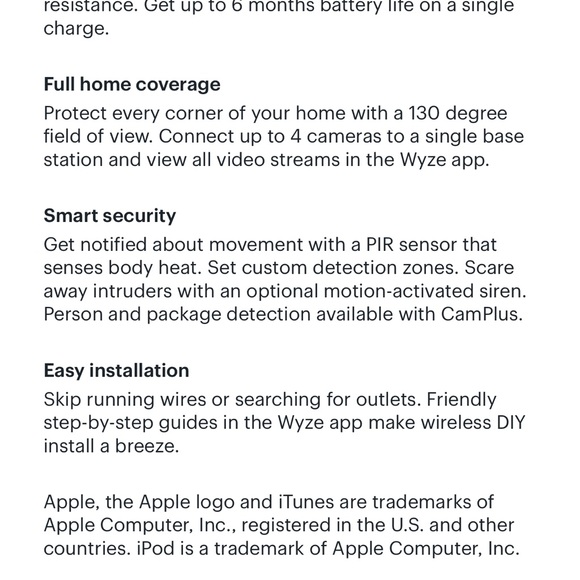 resistance. Get up to 6 months battery life on a single charge.

Full home coverage
Protect every corner of your home with a 130 degree field of view. Connect up to 4 cameras to a single base station and view all video streams in the Wyze app.

Smart security
Get notified about movement with a PIR sensor that senses body heat. Set custom detection zones. Scare away intruders with an optional motion-activated siren. Person and package detection available with CamPlus.

Easy installation
Skip running wires or searching for outlets. Friendly step-by-step guides in the Wyze app make wireless DIY install a breeze.

Apple, the Apple logo and iTunes are trademarks of Apple Computer, Inc., registered in the U.S. and other countries. iPod is a trademark of Apple Computer, Inc.